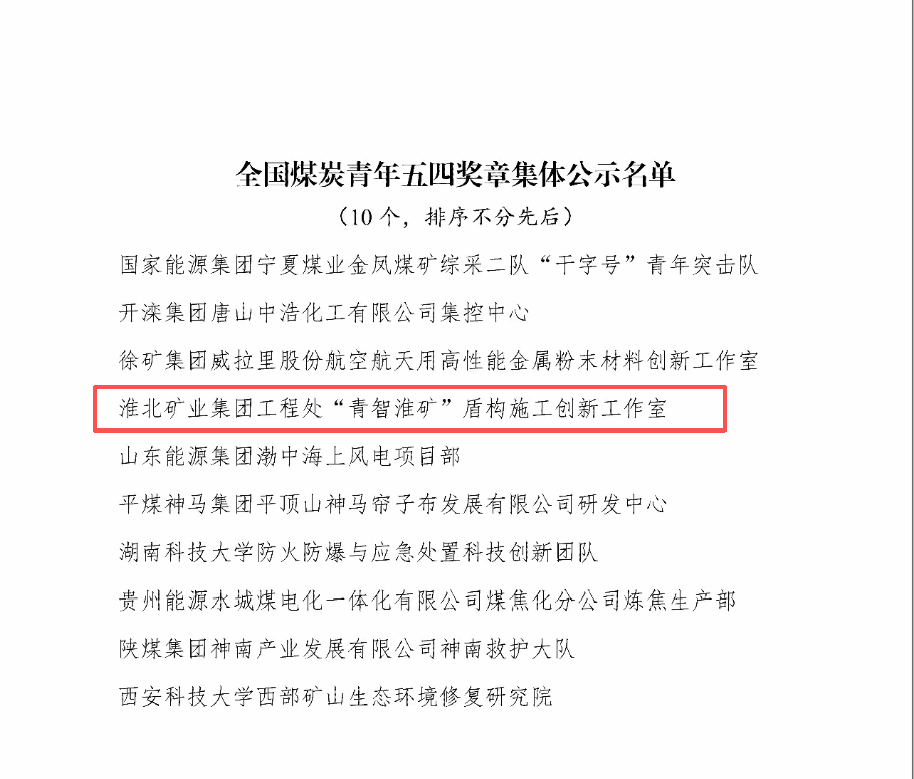 全国煤炭青年五四奖章集体公示名单

（10个，排序不分先后）

国家能源集团宁夏煤业金凤煤矿综采二队“干字号”青年突击队

开滦集团唐山中浩化工有限公司集控中心

徐矿集团威拉里股份航空航天用高性能金属粉末材料创新工作室

淮北矿业集团工程处“青智淮矿”盾构施工创新工作室

山东能源集团渤中海上风电项目部

平煤神马集团平顶山神马帘子布发展有限公司研发中心

湖南科技大学防火防爆与应急处置科技创新团队

贵州能源水城煤电化一体化有限公司煤焦化分公司炼焦生产部

陕煤集团神南产业发展有限公司神南救护大队

西安科技大学西部矿山生态环境修复研究院